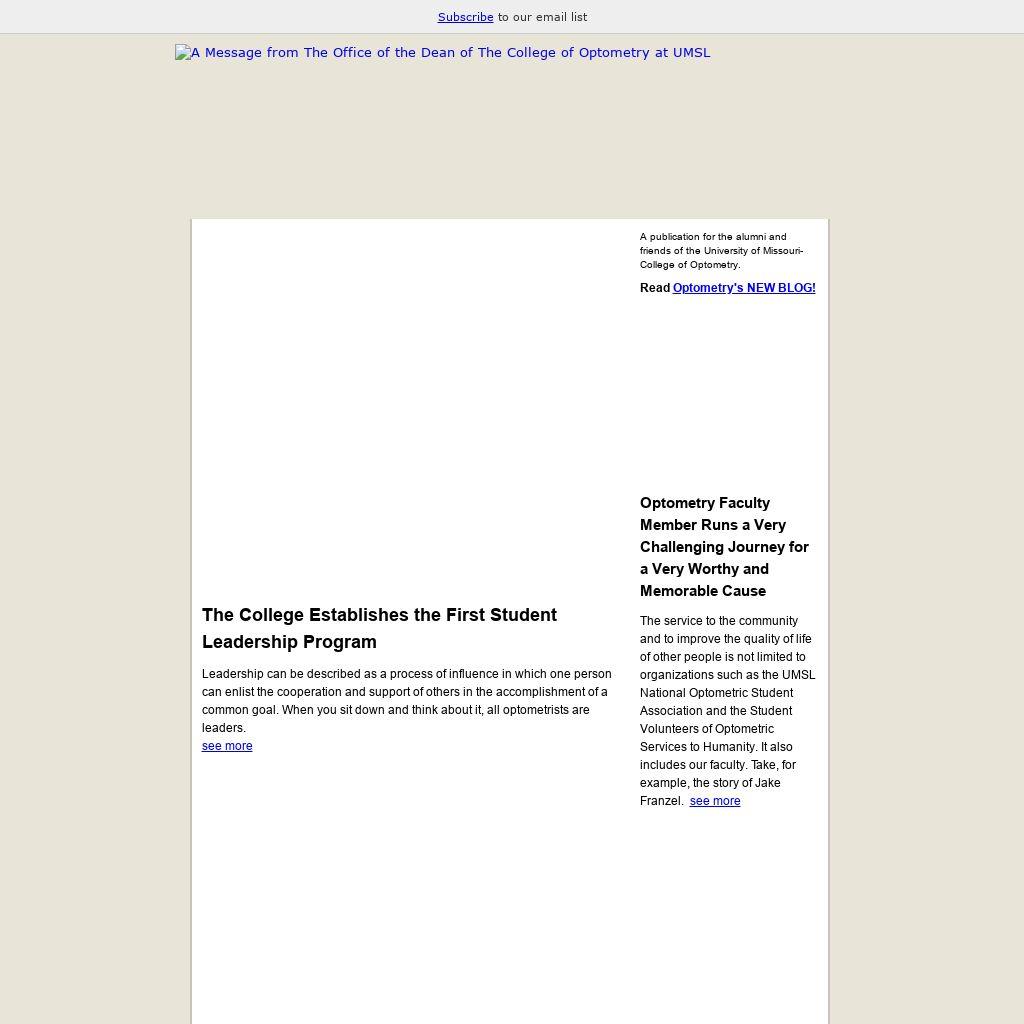 Subscribe to our email list

A Message from The Office of the Dean of The College of Optometry at UMSL

The College Establishes the First Student Leadership Program

Leadership can be described as a process of influence in which one person can enlist the cooperation and support of others in the accomplishment of a common goal. When you sit down and think about it, all optometrists are leaders.
see more

A publication for the alumni and friends of the University of Missouri-College of Optometry.

Read Optometry's NEW BLOG!

Optometry Faculty Member Runs a Very Challenging Journey for a Very Worthy and Memorable Cause

The service to the community and to improve the quality of life of other people is not limited to organizations such as the UMSL National Optometric Student Association and the Student Volunteers of Optometric Services to Humanity. It also includes our faculty. Take, for example, the story of Jake Franzel. see more